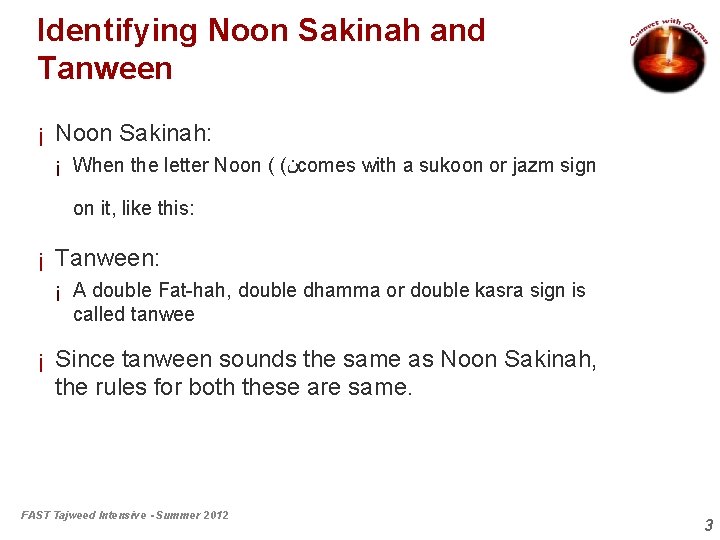 Identifying Noon Sakinah and Tanween

Connect with Quran

¡ Noon Sakinah:

¡ When the letter Noon ( (نcomes with a sukoon or jazm sign on it, like this:

¡ Tanween:

¡ A double Fat-hah, double dhamma or double kasra sign is called tanwee

¡ Since tanween sounds the same as Noon Sakinah, the rules for both these are same.

FAST Tajweed Intensive - Summer 2012

3